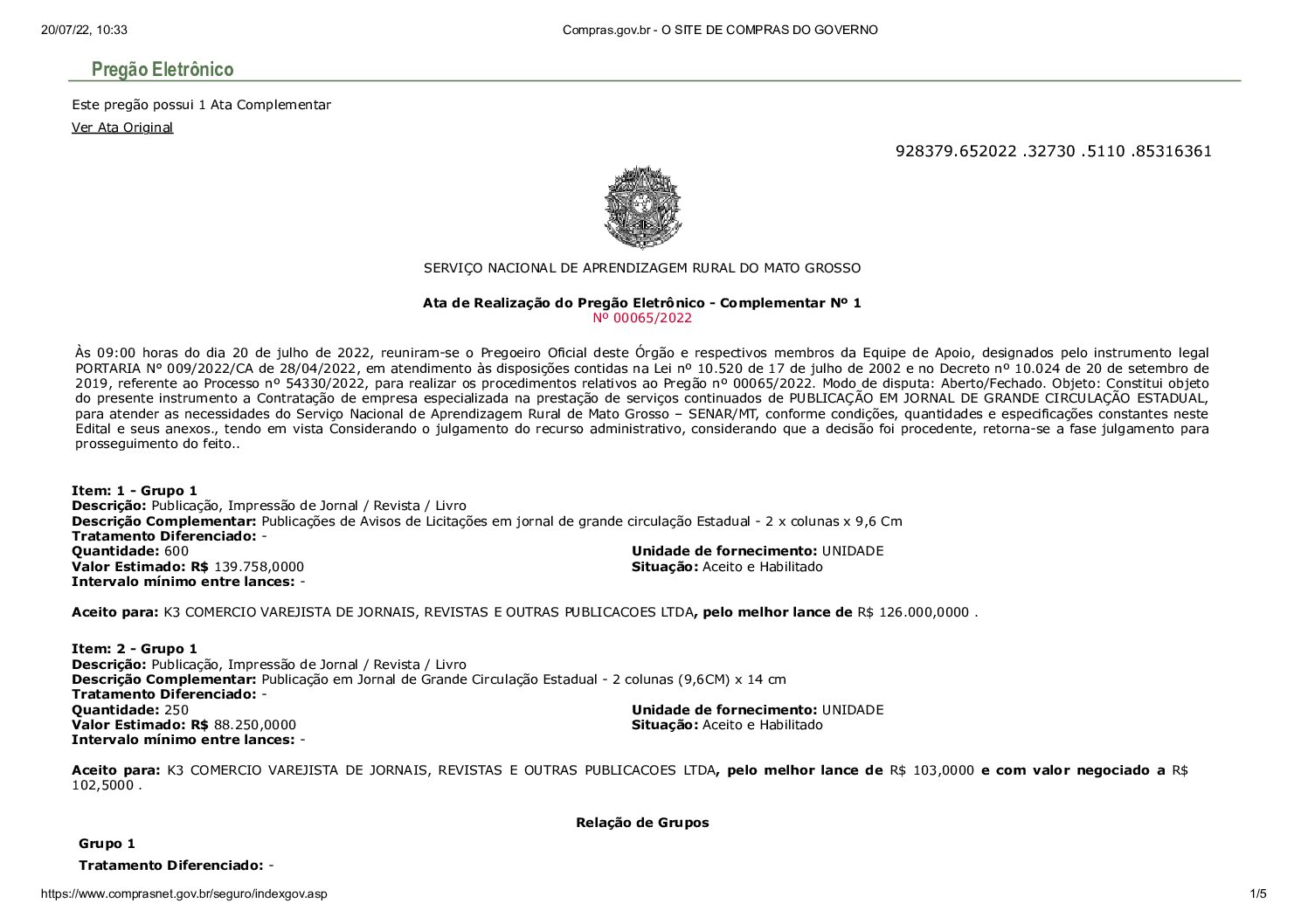 20/07/22, 10:33 Compras.gov.br - O SITE DE COMPRAS DO GOVERNO

Pregão Eletrônico

Este pregão possui 1 Ata Complementar

Ver Ata Original

928379.652022 .32730 .5110 .85316361

SERVIÇO NACIONAL DE APRENDIZAGEM RURAL DO MATO GROSSO

Ata de Realização do Pregão Eletrônico - Complementar Nº 1
Nº 00065/2022

Às 09:00 horas do dia 20 de julho de 2022, reuniram-se o Pregoeiro Oficial deste Órgão e respectivos membros da Equipe de Apoio, designados pelo instrumento legal PORTARIA Nº 009/2022/CA de 28/04/2022, em atendimento às disposições contidas na Lei nº 10.520 de 17 de julho de 2002 e no Decreto nº 10.024 de 20 de setembro de 2019, referente ao Processo nº 54330/2022, para realizar os procedimentos relativos ao Pregão nº 00065/2022. Modo de disputa: Aberto/Fechado. Objeto: Constitui objeto do presente instrumento a Contratação de empresa especializada na prestação de serviços continuados de PUBLICAÇÃO EM JORNAL DE GRANDE CIRCULAÇÃO ESTADUAL, para atender as necessidades do Serviço Nacional de Aprendizagem Rural de Mato Grosso – SENAR/MT, conforme condições, quantidades e especificações constantes neste Edital e seus anexos., tendo em vista Considerando o julgamento do recurso administrativo, considerando que a decisão foi procedente, retorna-se a fase julgamento para prosseguimento do feito..

Item: 1 - Grupo 1
Descrição: Publicação, Impressão de Jornal / Revista / Livro
Descrição Complementar: Publicações de Avisos de Licitações em jornal de grande circulação Estadual - 2 x colunas x 9,6 Cm
Tratamento Diferenciado: -
Quantidade: 600
Unidade de fornecimento: UNIDADE
Valor Estimado: R$ 139.758,0000
Situação: Aceito e Habilitado
Intervalo mínimo entre lances: -

Aceito para: K3 COMERCIO VAREJISTA DE JORNAIS, REVISTAS E OUTRAS PUBLICACOES LTDA, pelo melhor lance de R$ 126.000,0000 .

Item: 2 - Grupo 1
Descrição: Publicação, Impressão de Jornal / Revista / Livro
Descrição Complementar: Publicação em Jornal de Grande Circulação Estadual - 2 colunas (9,6CM) x 14 cm
Tratamento Diferenciado: -
Quantidade: 250
Unidade de fornecimento: UNIDADE
Valor Estimado: R$ 88.250,0000
Situação: Aceito e Habilitado
Intervalo mínimo entre lances: -

Aceito para: K3 COMERCIO VAREJISTA DE JORNAIS, REVISTAS E OUTRAS PUBLICACOES LTDA, pelo melhor lance de R$ 103,0000 e com valor negociado a R$ 102,5000 .

Relação de Grupos

Grupo 1

Tratamento Diferenciado: -

https://www.comprasnet.gov.br/seguro/indexgov.asp 1/5